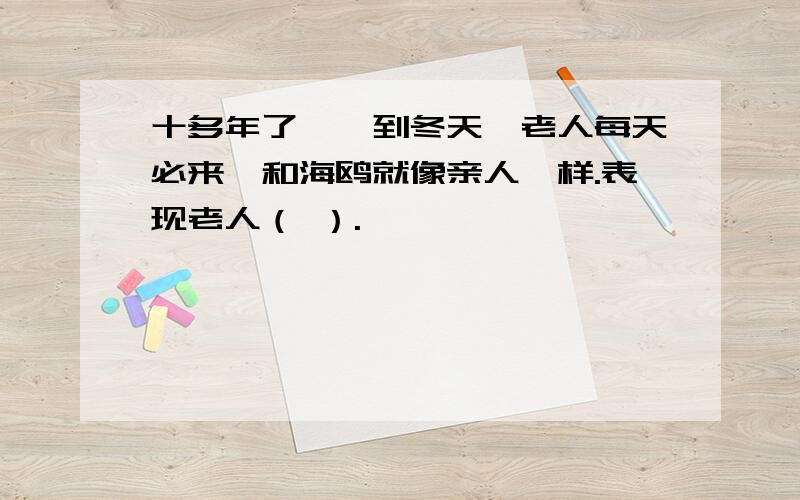 十多年了，一到冬天，老人每天必来，和海鸥就像亲人一样.表现老人（ ）.